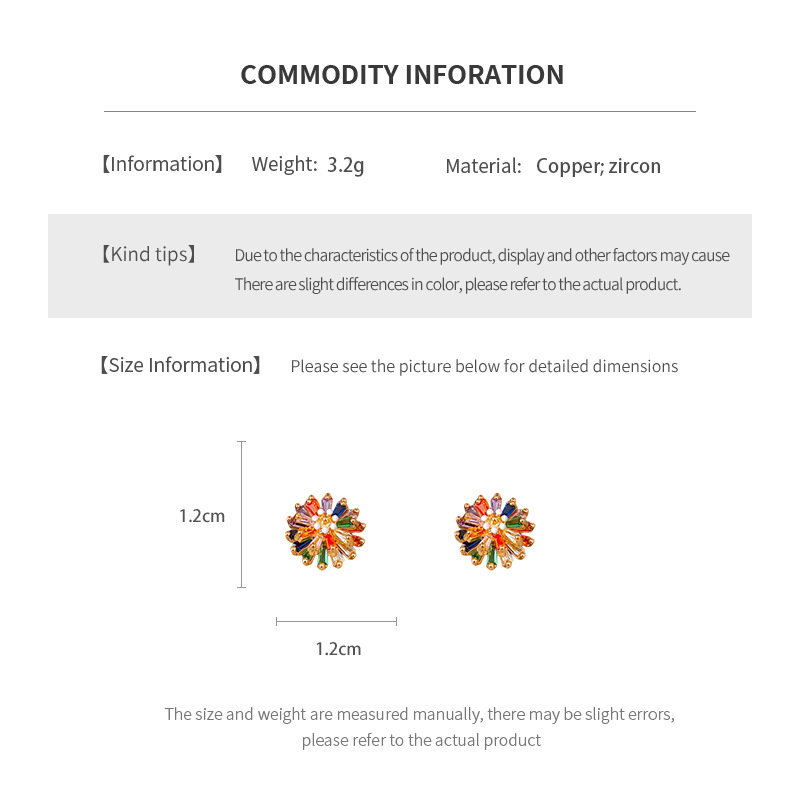 COMMODITY INFORATION

【Information】 Weight: 3.2g Material: Copper; zircon

【Kind tips】 Due to the characteristics of the product, display and other factors may cause There are slight differences in color, please refer to the actual product.

【Size Information】 Please see the picture below for detailed dimensions

1.2cm

1.2cm

The size and weight are measured manually, there may be slight errors, please refer to the actual product